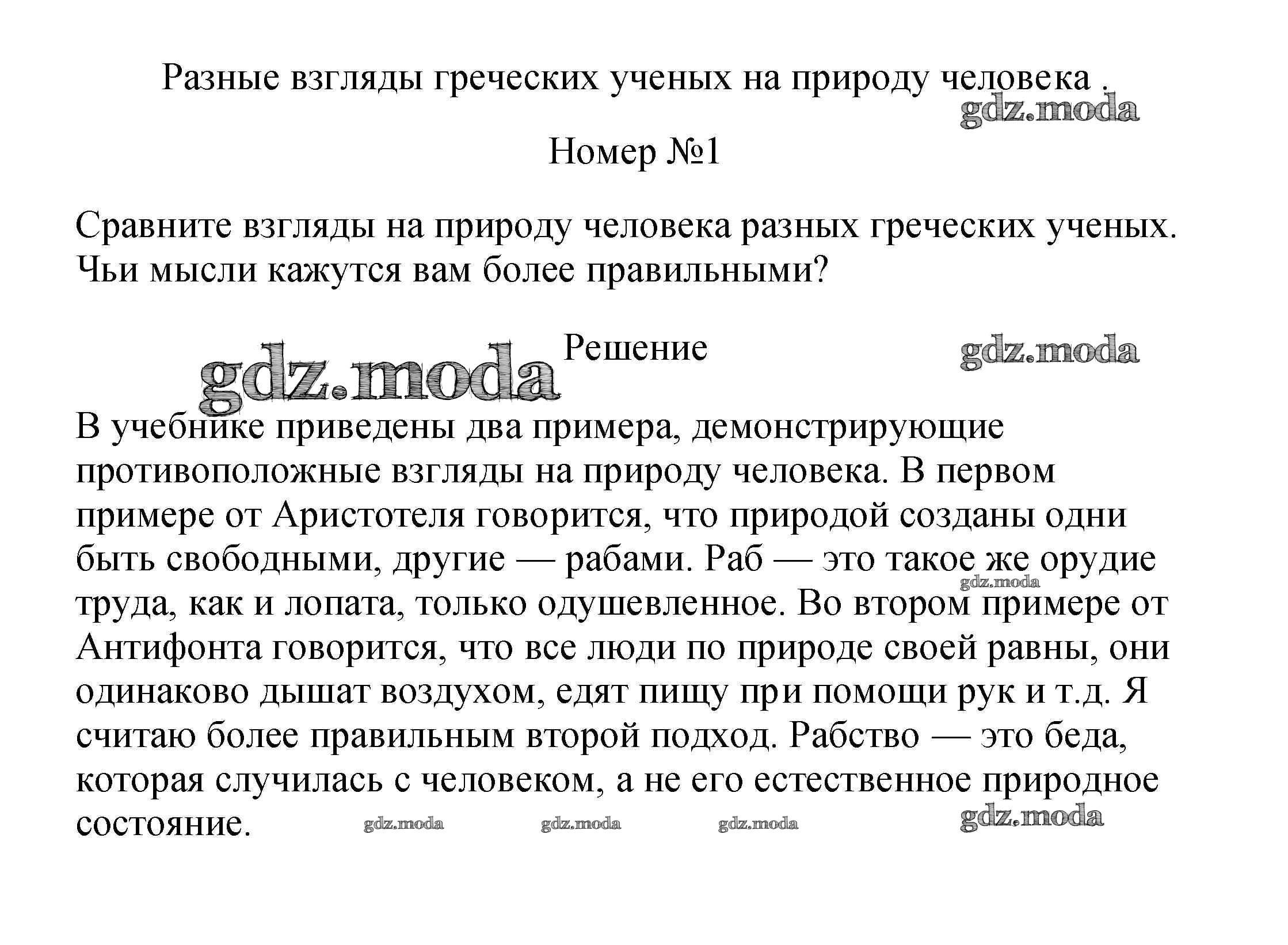 Разные взгляды греческих ученых на природу человека .

gdz.moda

Номер №1

Сравните взгляды на природу человека разных греческих ученых. Чьи мысли кажутся вам более правильными?

gdz.moda

Решение

gdz.moda

В учебнике приведены два примера, демонстрирующие противоположные взгляды на природу человека. В первом примере от Аристотеля говорится, что природой созданы одни быть свободными, другие — рабами. Раб — это такое же орудие труда, как и лопата, только одушевленное. Во втором примере от Антифонта говорится, что все люди по природе своей равны, они одинаково дышат воздухом, едят пищу при помощи рук и т.д. Я считаю более правильным второй подход. Рабство — это беда, которая случилась с человеком, а не его естественное природное состояние.

gdz.moda

gdz.moda gdz.moda gdz.moda gdz.moda